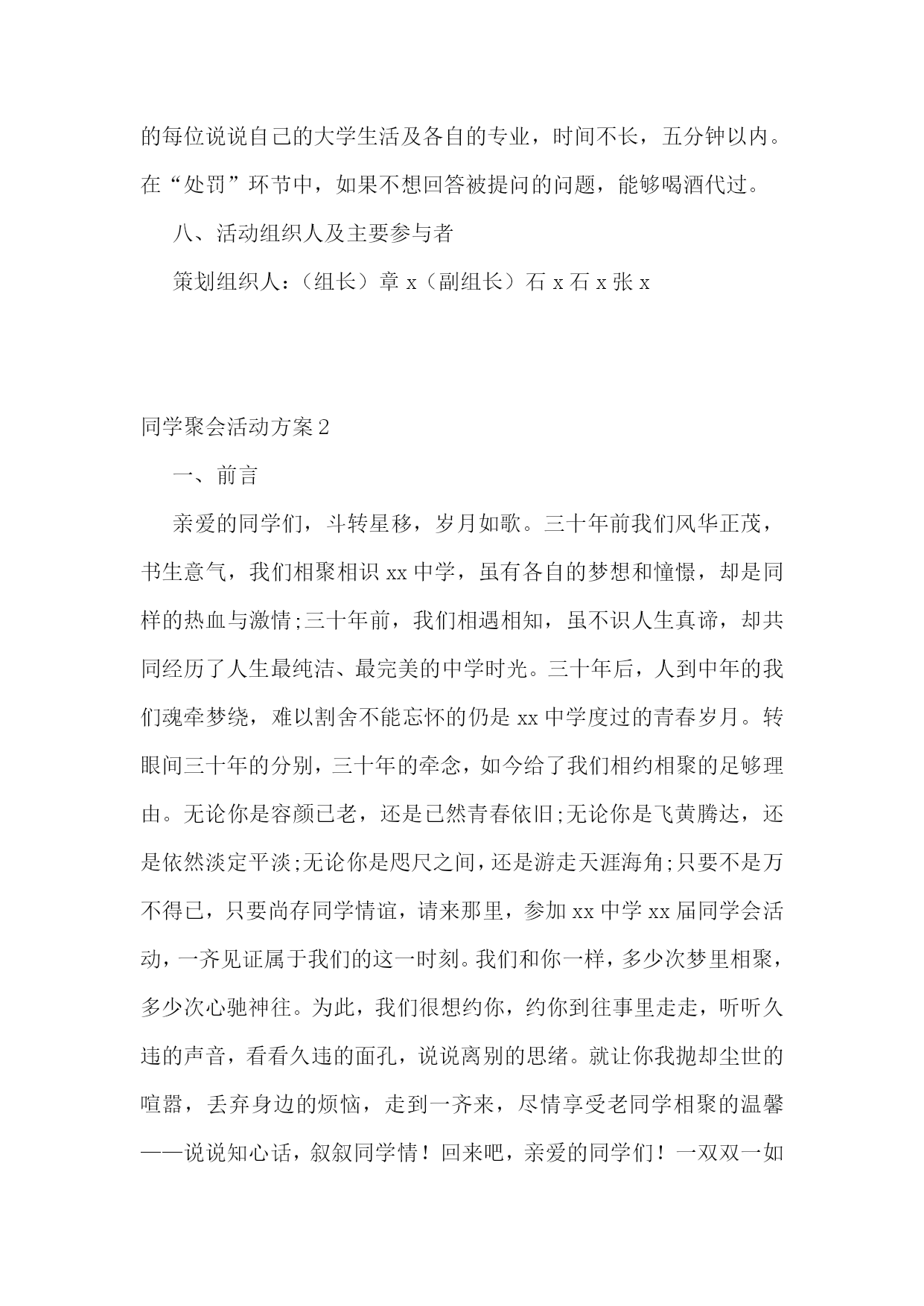 的每位说说自己的大学生活及各自的专业，时间不长，五分钟以内。在“处罚”环节中，如果不想回答被提问的问题，能够喝酒代过。

八、活动组织人及主要参与者

策划组织人：（组长）章 x（副组长）石 x 石 x 张 x

同学聚会活动方案 2

一、前言

亲爱的同学们，斗转星移，岁月如歌。三十年前我们风华正茂，书生意气，我们相聚相识 xx 中学，虽有各自的梦想和憧憬，却是同样的热血与激情;三十年前，我们相遇相知，虽不识人生真谛，却共同经历了人生最纯洁、最完美的中学时光。三十年后，人到中年的我们魂牵梦绕，难以割舍不能忘怀的仍是 xx 中学度过的青春岁月。转眼间三十年的分别，三十年的牵念，如今给了我们相约相聚的足够理由。无论你是容颜已老，还是已然青春依旧;无论你是飞黄腾达，还是依然淡定平淡;无论你是咫尺之间，还是游走天涯海角;只要不是万不得已，只要尚存同学情谊，请来那里，参加 xx 中学 xx 届同学会活动，一齐见证属于我们的这一时刻。我们和你一样，多少次梦里相聚，多少次心驰神往。为此，我们很想约你，约你到往事里走走，听听久违的声音，看看久违的面孔，说说离别的思绪。就让你我抛却尘世的喧嚣，丢弃身边的烦恼，走到一齐来，尽情享受老同学相聚的温馨——说说知心话，叙叙同学情！回来吧，亲爱的同学们！一双双一如